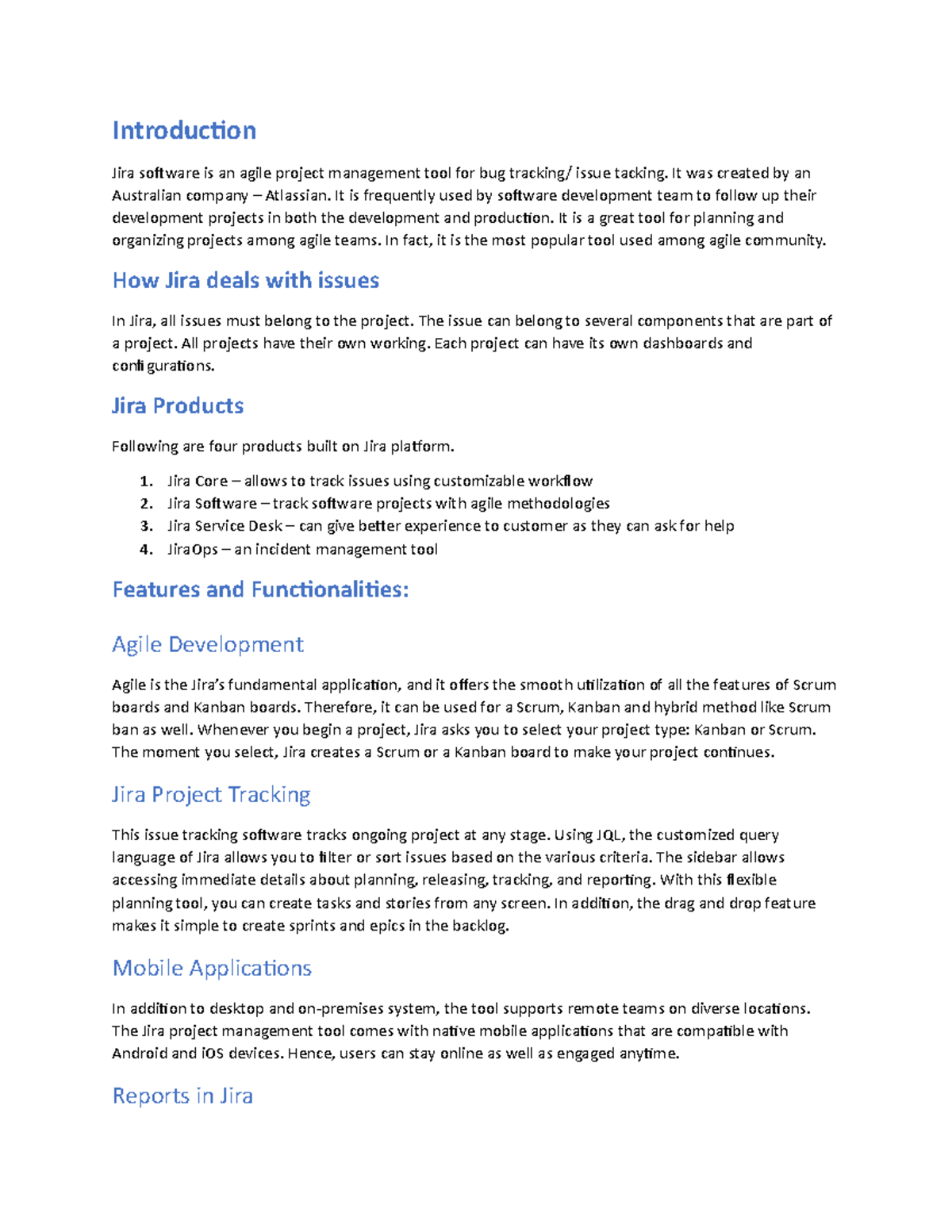 Introduction

Jira software is an agile project management tool for bug tracking/ issue tacking. It was created by an Australian company – Atlassian. It is frequently used by software development team to follow up their development projects in both the development and production. It is a great tool for planning and organizing projects among agile teams. In fact, it is the most popular tool used among agile community.

How Jira deals with issues

In Jira, all issues must belong to the project. The issue can belong to several components that are part of a project. All projects have their own working. Each project can have its own dashboards and configurations.

Jira Products

Following are four products built on Jira platform.

1. Jira Core – allows to track issues using customizable workflow
2. Jira Software – track software projects with agile methodologies
3. Jira Service Desk – can give better experience to customer as they can ask for help
4. JiraOps – an incident management tool

Features and Functionalities:

Agile Development

Agile is the Jira's fundamental application, and it offers the smooth utilization of all the features of Scrum boards and Kanban boards. Therefore, it can be used for a Scrum, Kanban and hybrid method like Scrum ban as well. Whenever you begin a project, Jira asks you to select your project type: Kanban or Scrum. The moment you select, Jira creates a Scrum or a Kanban board to make your project continues.

Jira Project Tracking

This issue tracking software tracks ongoing project at any stage. Using JQL, the customized query language of Jira allows you to filter or sort issues based on the various criteria. The sidebar allows accessing immediate details about planning, releasing, tracking, and reporting. With this flexible planning tool, you can create tasks and stories from any screen. In addition, the drag and drop feature makes it simple to create sprints and epics in the backlog.

Mobile Applications

In addition to desktop and on-premises system, the tool supports remote teams on diverse locations. The Jira project management tool comes with native mobile applications that are compatible with Android and iOS devices. Hence, users can stay online as well as engaged anytime.

Reports in Jira